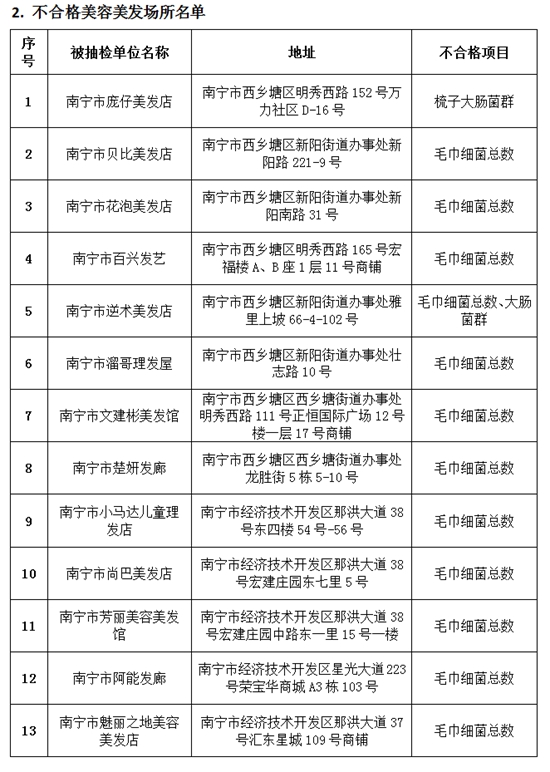 2. 不合格美容美发场所名单

| 序号 | 被抽检单位名称 | 地址 | 不合格项目 |
|---|---|---|---|
| 1 | 南宁市庞仔美发店 | 南宁市西乡塘区明秀西路 152 号万力社区 D-16 号 | 梳子大肠菌群 |
| 2 | 南宁市贝比美发店 | 南宁市西乡塘区新阳街道办事处新阳路 221-9 号 | 毛巾细菌总数 |
| 3 | 南宁市花泡美发店 | 南宁市西乡塘区新阳街道办事处新阳南路 31 号 | 毛巾细菌总数 |
| 4 | 南宁市百兴发艺 | 南宁市西乡塘区明秀西路 165 号宏福楼 A、B 座 1 层 11 号商铺 | 毛巾细菌总数 |
| 5 | 南宁市逆术美发店 | 南宁市西乡塘区新阳街道办事处雅里上坡 66-4-102 号 | 毛巾细菌总数、大肠菌群 |
| 6 | 南宁市溜哥理发屋 | 南宁市西乡塘区新阳街道办事处壮志路 10 号 | 毛巾细菌总数 |
| 7 | 南宁市文建彬美发馆 | 南宁市西乡塘区西乡塘街道办事处明秀西路 111 号正恒国际广场 12 号楼一层 17 号商铺 | 毛巾细菌总数 |
| 8 | 南宁市楚妍发廊 | 南宁市西乡塘区西乡塘街道办事处龙胜街 5 栋 5-10 号 | 毛巾细菌总数 |
| 9 | 南宁市小马达儿童理发店 | 南宁市经济技术开发区那洪大道 38 号东四楼 54 号-56 号 | 毛巾细菌总数 |
| 10 | 南宁市尚巴美发店 | 南宁市经济技术开发区那洪大道 38 号宏建庄园东七里 5 号 | 毛巾细菌总数 |
| 11 | 南宁市芳丽美容美发馆 | 南宁市经济技术开发区那洪大道 38 号宏建庄园中路东一里 15 号一楼 | 毛巾细菌总数 |
| 12 | 南宁市阿能发廊 | 南宁市经济技术开发区星光大道 223 号荣宝华商城 A3 栋 103 号 | 毛巾细菌总数 |
| 13 | 南宁市魅丽之地美容美发店 | 南宁市经济技术开发区那洪大道 37 号汇东星城 109 号商铺 | 毛巾细菌总数 |